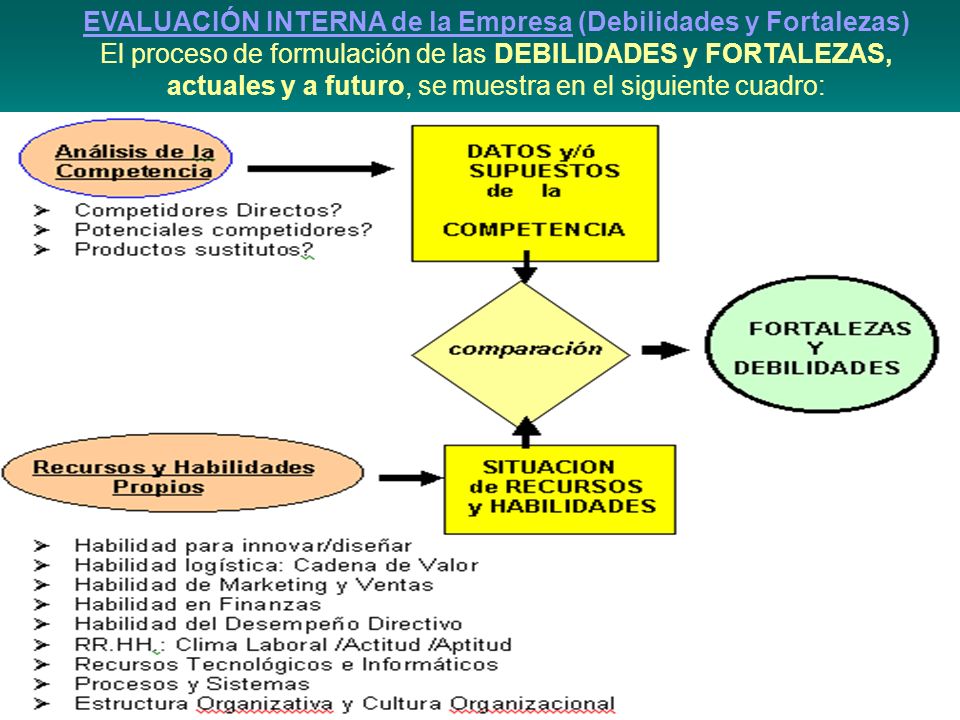 EVALUACIÓN INTERNA de la Empresa (Debilidades y Fortalezas)
El proceso de formulación de las DEBILIDADES y FORTALEZAS, actuales y a futuro, se muestra en el siguiente cuadro:

Análisis de la Competencia

➢ Competidores Directos?
➢ Potenciales competidores?
➢ Productos sustitutos?

DATOS y/ó SUPUESTOS de la COMPETENCIA

comparación

FORTALEZAS Y DEBILIDADES

Recursos y Habilidades Propios

SITUACION de RECURSOS y HABILIDADES

➢ Habilidad para innovar/diseñar
➢ Habilidad logística: Cadena de Valor
➢ Habilidad de Marketing y Ventas
➢ Habilidad en Finanzas
➢ Habilidad del Desempeño Directivo
➢ RR.HH.: Clima Laboral /Actitud /Aptitud
➢ Recursos Tecnológicos e Informáticos
➢ Procesos y Sistemas
➢ Estructura Organizativa y Cultura Organizacional